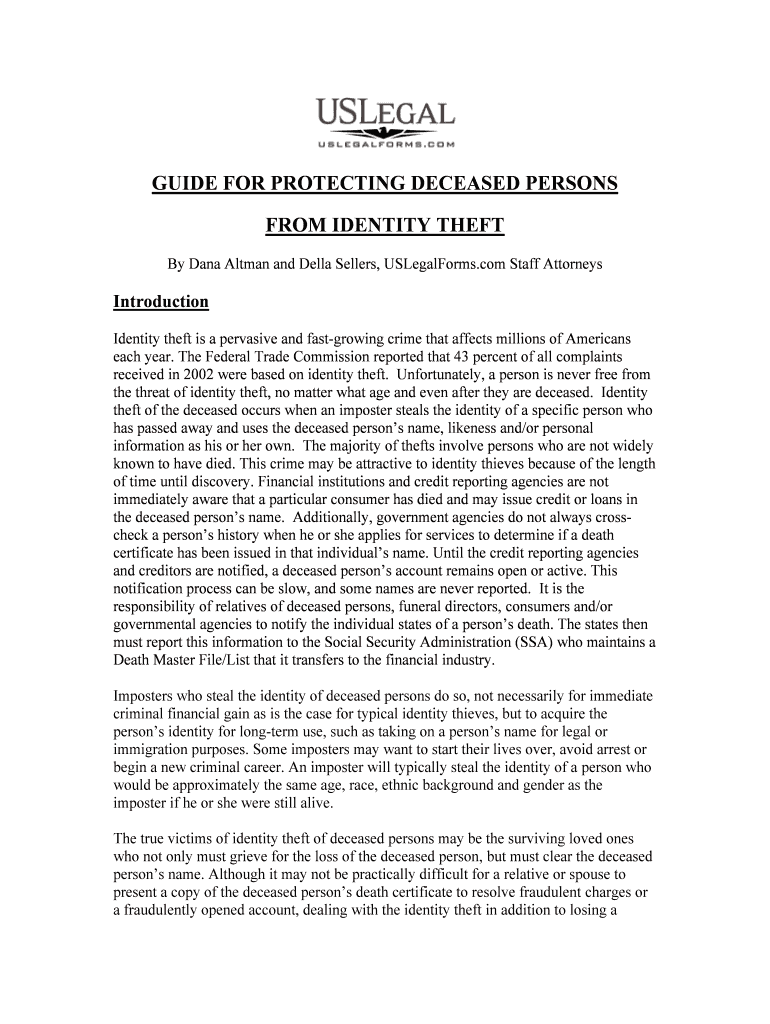 USLEGAL
USLEGALFORMS.COM

GUIDE FOR PROTECTING DECEASED PERSONS

FROM IDENTITY THEFT

By Dana Altman and Della Sellers, USLegalForms.com Staff Attorneys

Introduction

Identity theft is a pervasive and fast-growing crime that affects millions of Americans each year. The Federal Trade Commission reported that 43 percent of all complaints received in 2002 were based on identity theft. Unfortunately, a person is never free from the threat of identity theft, no matter what age and even after they are deceased. Identity theft of the deceased occurs when an imposter steals the identity of a specific person who has passed away and uses the deceased person's name, likeness and/or personal information as his or her own. The majority of thefts involve persons who are not widely known to have died. This crime may be attractive to identity thieves because of the length of time until discovery. Financial institutions and credit reporting agencies are not immediately aware that a particular consumer has died and may issue credit or loans in the deceased person's name. Additionally, government agencies do not always cross-check a person's history when he or she applies for services to determine if a death certificate has been issued in that individual's name. Until the credit reporting agencies and creditors are notified, a deceased person's account remains open or active. This notification process can be slow, and some names are never reported. It is the responsibility of relatives of deceased persons, funeral directors, consumers and/or governmental agencies to notify the individual states of a person's death. The states then must report this information to the Social Security Administration (SSA) who maintains a Death Master File/List that it transfers to the financial industry.

Imposters who steal the identity of deceased persons do so, not necessarily for immediate criminal financial gain as is the case for typical identity thieves, but to acquire the person's identity for long-term use, such as taking on a person's name for legal or immigration purposes. Some imposters may want to start their lives over, avoid arrest or begin a new criminal career. An imposter will typically steal the identity of a person who would be approximately the same age, race, ethnic background and gender as the imposter if he or she were still alive.

The true victims of identity theft of deceased persons may be the surviving loved ones who not only must grieve for the loss of the deceased person, but must clear the deceased person's name. Although it may not be practically difficult for a relative or spouse to present a copy of the deceased person's death certificate to resolve fraudulent charges or a fraudulently opened account, dealing with the identity theft in addition to losing a